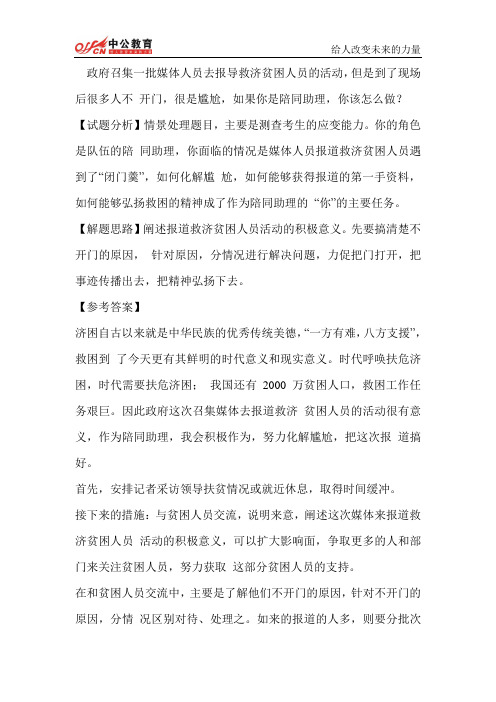 offcn 中公教育

给人改变未来的力量

政府召集一批媒体人员去报导救济贫困人员的活动，但是到了现场后很多人不 开门，很是尴尬，如果你是陪同助理，你该怎么做？

【试题分析】情景处理题目，主要是测查考生的应变能力。你的角色是队伍的陪 同助理，你面临的情况是媒体人员报道救济贫困人员遇到了“闭门羹”，如何化解尴 尬，如何能够获得报道的第一手资料，如何能够弘扬救困的精神成了作为陪同助理的 “你”的主要任务。

【解题思路】阐述报道救济贫困人员活动的积极意义。先要搞清楚不开门的原因， 针对原因，分情况进行解决问题，力促把门打开，把事迹传播出去，把精神弘扬下去。

【参考答案】

济困自古以来就是中华民族的优秀传统美德，“一方有难，八方支援”，救困到 了今天更有其鲜明的时代意义和现实意义。时代呼唤扶危济困，时代需要扶危济困； 我国还有 2000 万贫困人口，救困工作任务艰巨。因此政府这次召集媒体去报道救济 贫困人员的活动很有意义，作为陪同助理，我会积极作为，努力化解尴尬，把这次报 道搞好。

首先，安排记者采访领导扶贫情况或就近休息，取得时间缓冲。

接下来的措施：与贫困人员交流，说明来意，阐述这次媒体来报道救济贫困人员 活动的积极意义，可以扩大影响面，争取更多的人和部门来关注贫困人员，努力获取 这部分贫困人员的支持。

在和贫困人员交流中，主要是了解他们不开门的原因，针对不开门的原因，分情 况区别对待、处理之。如来的报道的人多，则要分批次